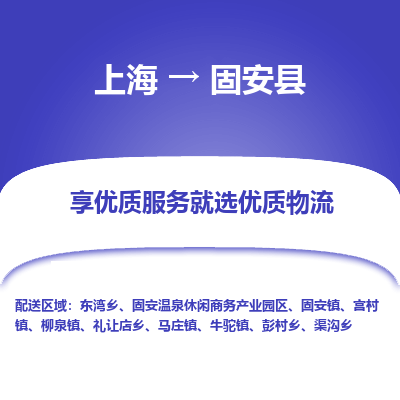 上海 → 固安县

享优质服务就选优质物流

配送区域：东湾乡、固安温泉休闲商务产业园区、固安镇、宫村镇、柳泉镇、礼让店乡、马庄镇、牛驼镇、彭村乡、渠沟乡